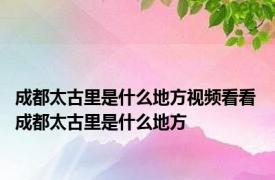 成都太古里是什么地方视频看看成都太古里是什么地方